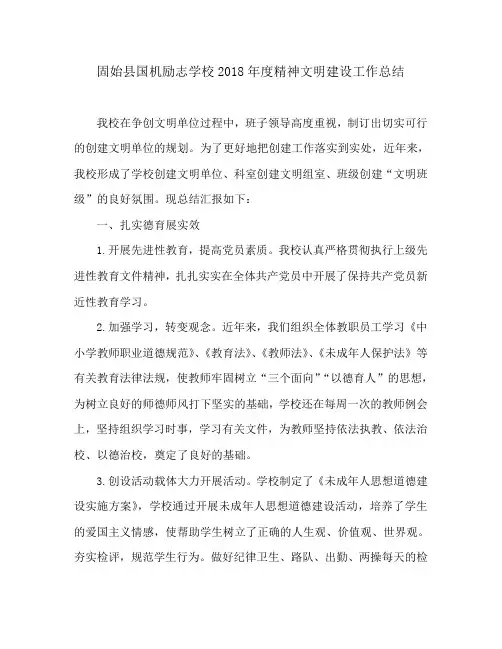 固始县国机励志学校2018年度精神文明建设工作总结

我校在争创文明单位过程中，班子领导高度重视，制订出切实可行的创建文明单位的规划。为了更好地把创建工作落实到实处，近年来，我校形成了学校创建文明单位、科室创建文明组室、班级创建“文明班级”的良好氛围。现总结汇报如下：

一、扎实德育展实效

1.开展先进性教育，提高党员素质。我校认真严格贯彻执行上级先进性教育文件精神，扎扎实实在全体共产党员中开展了保持共产党员新近性教育学习。

2.加强学习，转变观念。近年来，我们组织全体教职员工学习《中小学教师职业道德规范》、《教育法》、《教师法》、《未成年人保护法》等有关教育法律法规，使教师牢固树立“三个面向”“以德育人”的思想，为树立良好的师德师风打下坚实的基础，学校还在每周一次的教师例会上，坚持组织学习时事，学习有关文件，为教师坚持依法执教、依法治校、以德治校，奠定了良好的基础。

3.创设活动载体大力开展活动。学校制定了《未成年人思想道德建设实施方案》，学校通过开展未成年人思想道德建设活动，培养了学生的爱国主义情感，使帮助学生树立了正确的人生观、价值观、世界观。夯实检评，规范学生行为。做好纪律卫生、路队、出勤、两操每天的检